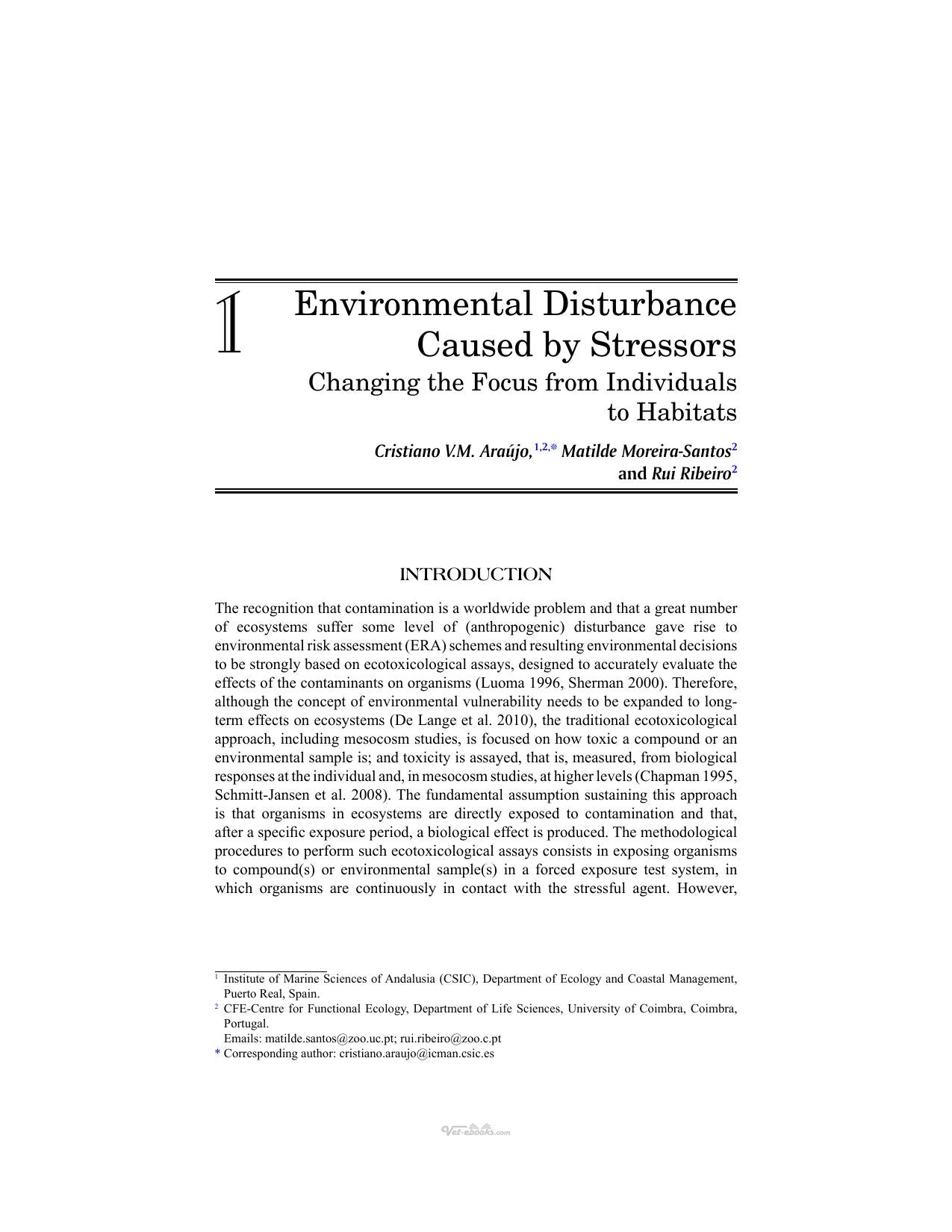 1

Environmental Disturbance Caused by Stressors

Changing the Focus from Individuals to Habitats

Cristiano V.M. Araújo,$^{1,2,*}$ Matilde Moreira-Santos$^{2}$ and Rui Ribeiro$^{2}$

INTRODUCTION

The recognition that contamination is a worldwide problem and that a great number of ecosystems suffer some level of (anthropogenic) disturbance gave rise to environmental risk assessment (ERA) schemes and resulting environmental decisions to be strongly based on ecotoxicological assays, designed to accurately evaluate the effects of the contaminants on organisms (Luoma 1996, Sherman 2000). Therefore, although the concept of environmental vulnerability needs to be expanded to long-term effects on ecosystems (De Lange et al. 2010), the traditional ecotoxicological approach, including mesocosm studies, is focused on how toxic a compound or an environmental sample is; and toxicity is assayed, that is, measured, from biological responses at the individual and, in mesocosm studies, at higher levels (Chapman 1995, Schmitt-Jansen et al. 2008). The fundamental assumption sustaining this approach is that organisms in ecosystems are directly exposed to contamination and that, after a specific exposure period, a biological effect is produced. The methodological procedures to perform such ecotoxicological assays consists in exposing organisms to compound(s) or environmental sample(s) in a forced exposure test system, in which organisms are continuously in contact with the stressful agent. However,

$^{1}$ Institute of Marine Sciences of Andalusia (CSIC), Department of Ecology and Coastal Management, Puerto Real, Spain.
$^{2}$ CFE-Centre for Functional Ecology, Department of Life Sciences, University of Coimbra, Coimbra, Portugal.
Emails: matilde.santos@zoo.uc.pt; rui.ribeiro@zoo.c.pt
* Corresponding author: cristiano.araujo@icman.csic.es

Vet-ebooks.com